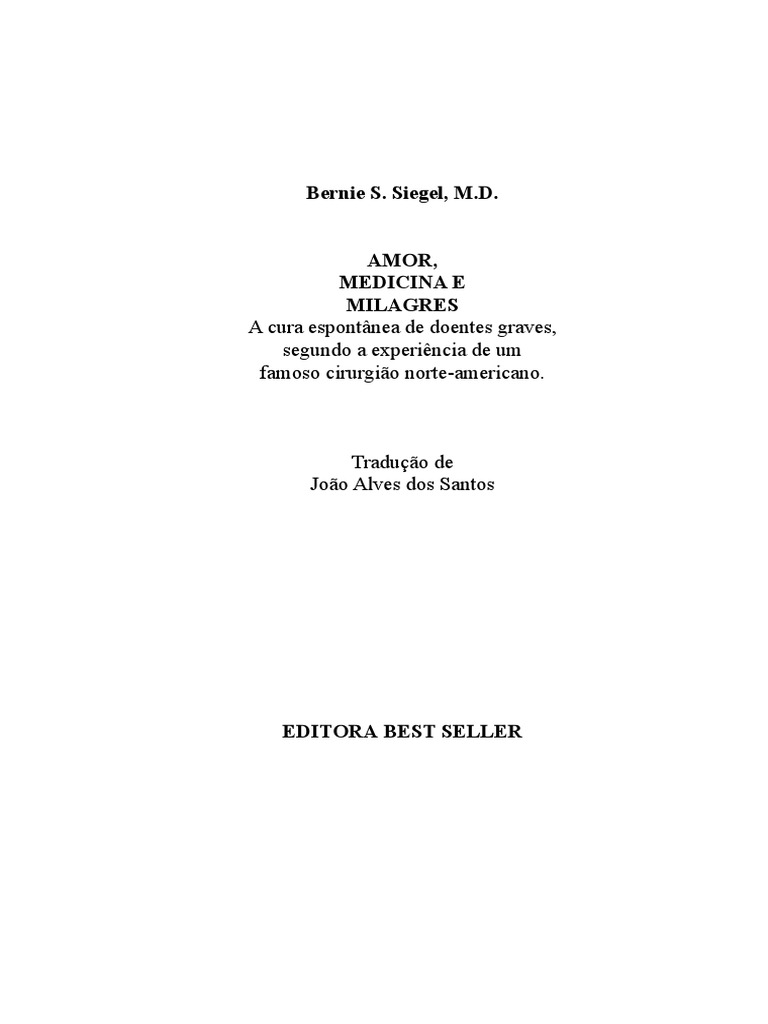 Bernie S. Siegel, M.D.

AMOR,
MEDICINA E
MILAGRES
A cura espontânea de doentes graves,
segundo a experiência de um
famoso cirurgião norte-americano.

Tradução de
João Alves dos Santos

EDITORA BEST SELLER